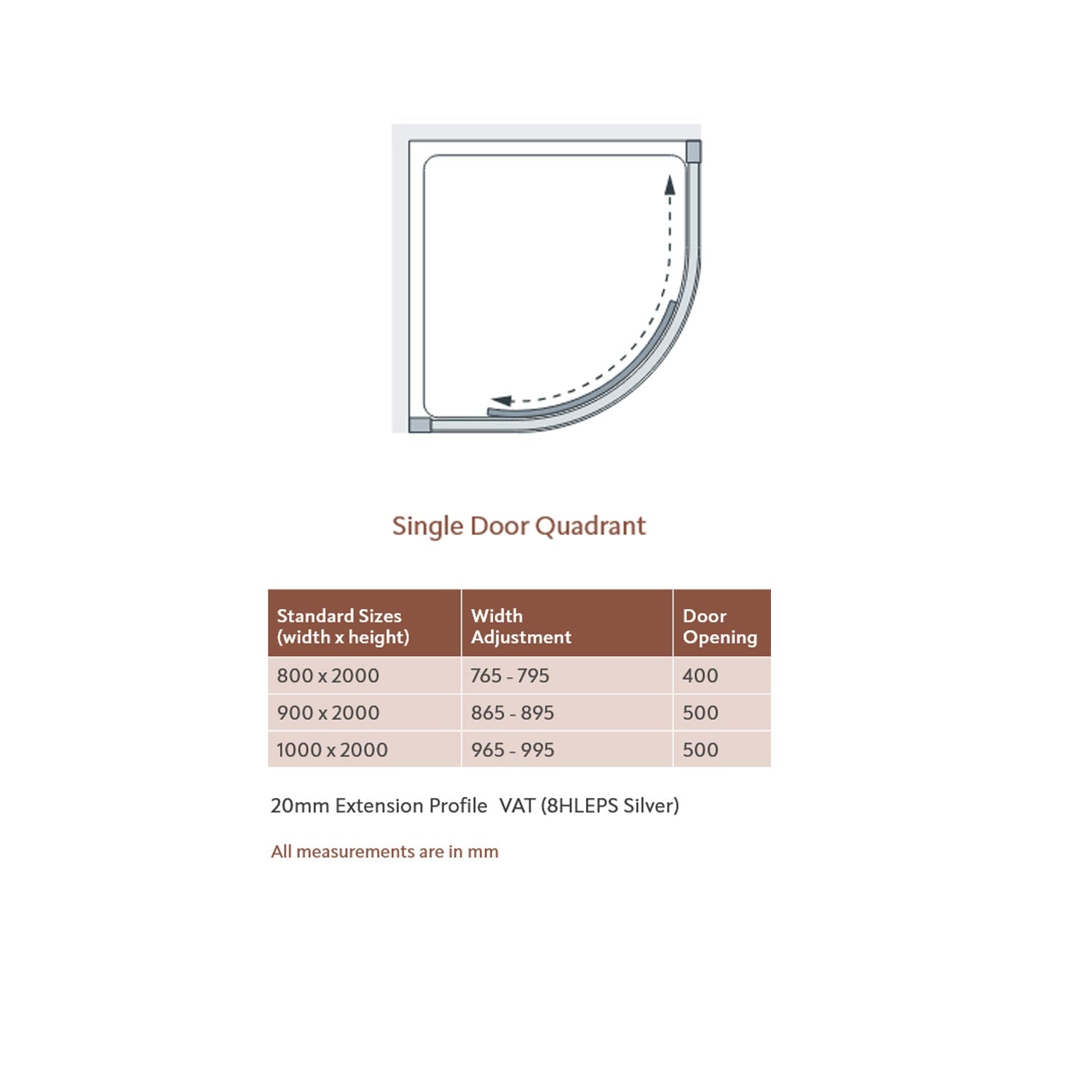 Single Door Quadrant

| Standard Sizes (width x height) | Width Adjustment | Door Opening |
|---|---|---|
| 800 x 2000 | 765 - 795 | 400 |
| 900 x 2000 | 865 - 895 | 500 |
| 1000 x 2000 | 965 - 995 | 500 |

20mm Extension Profile VAT (8HLEPS Silver)

All measurements are in mm